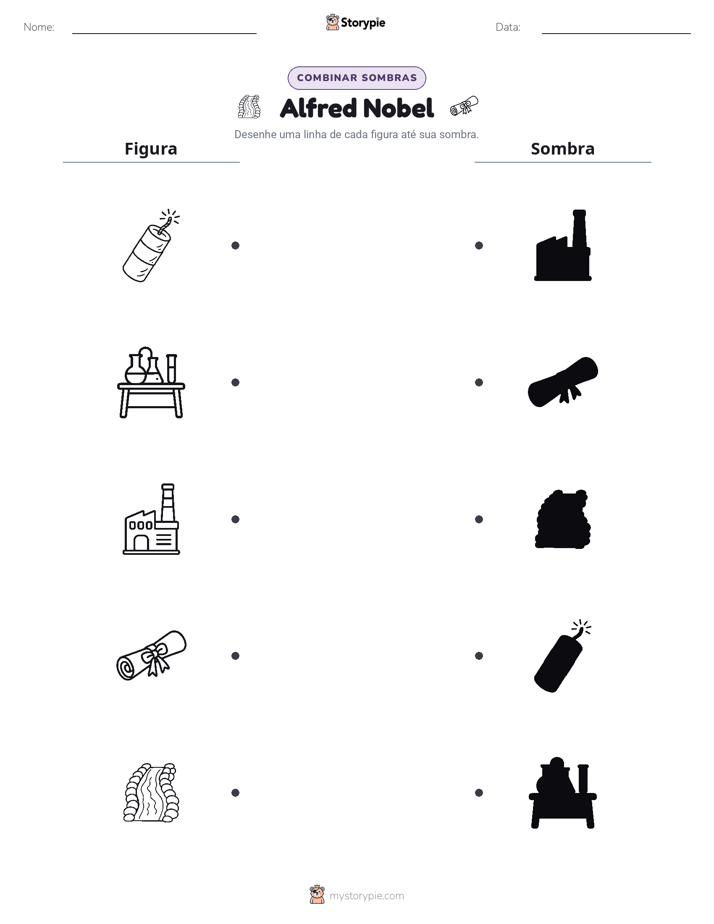 Nome: ____ Storypie Data: ____

COMBINAR SOMBRAS

Alfred Nobel

Desenhe uma linha de cada figura até sua sombra.

Figura

Sombra

mystorypie.com